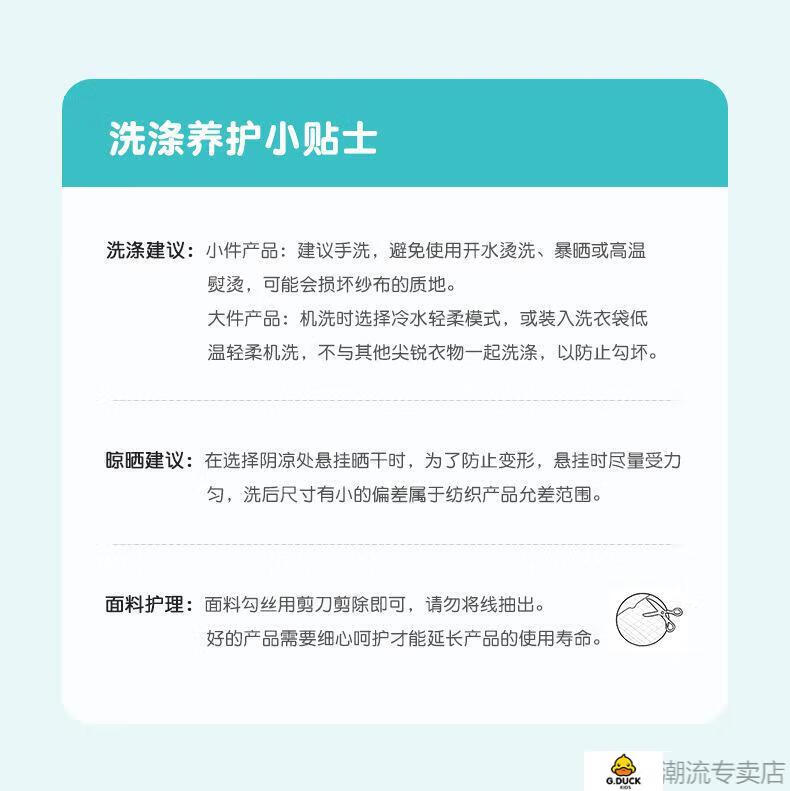 洗涤养护小贴士

洗涤建议：小件产品：建议手洗，避免使用开水烫洗、暴晒或高温熨烫，可能会损坏纱布的质地。
大件产品：机洗时选择冷水轻柔模式，或装入洗衣袋低温轻柔机洗，不与其他尖锐衣物一起洗涤，以防止勾坏。

晾晒建议：在选择阴凉处悬挂晒干时，为了防止变形，悬挂时尽量受力匀，洗后尺寸有小的偏差属于纺织产品允差范围。

面料护理：面料勾丝用剪刀剪除即可，请勿将线抽出。
好的产品需要细心呵护才能延长产品的使用寿命。

G.DUCK KIDS
潮流专卖店